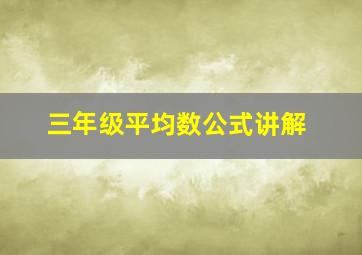 三年级平均数公式讲解